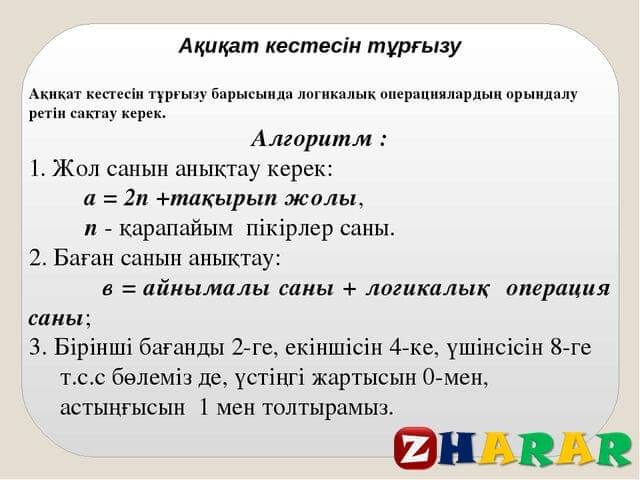 Ақиқат кестесін тұрғызу

Ақиқат кестесін тұрғызу барысында логикалық операциялардың орындалу ретін сақтау керек.

Алгоритм :

1. Жол санын анықтау керек:

а = 2n +тақырып жолы,

n - қарапайым пікірлер саны.

2. Баған санын анықтау:

в = айнымалы саны + логикалық операция саны;

3. Бірінші бағанды 2-ге, екіншісін 4-ке, үшінсісін 8-ге т.с.с бөлеміз де, үстіңгі жартысын 0-мен, астыңғысын 1 мен толтырамыз.

ZHARAR